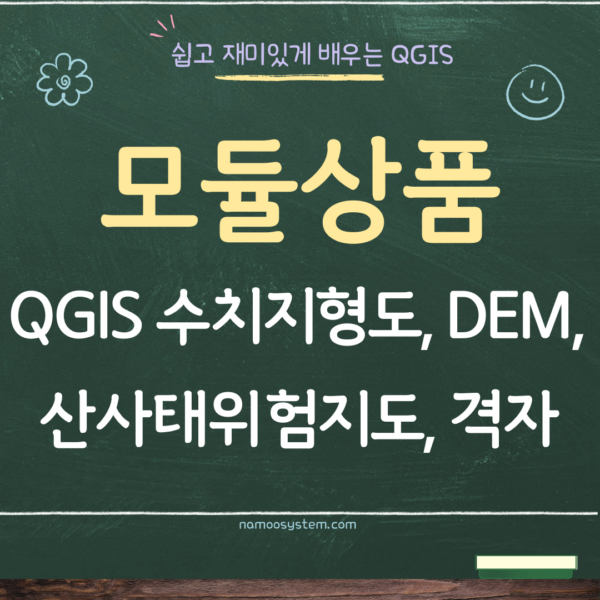 쉽고 재미있게 배우는 QGIS

모듈상품

QGIS 수치지형도, DEM, 산사태위험지도, 격자

namoosystem.com